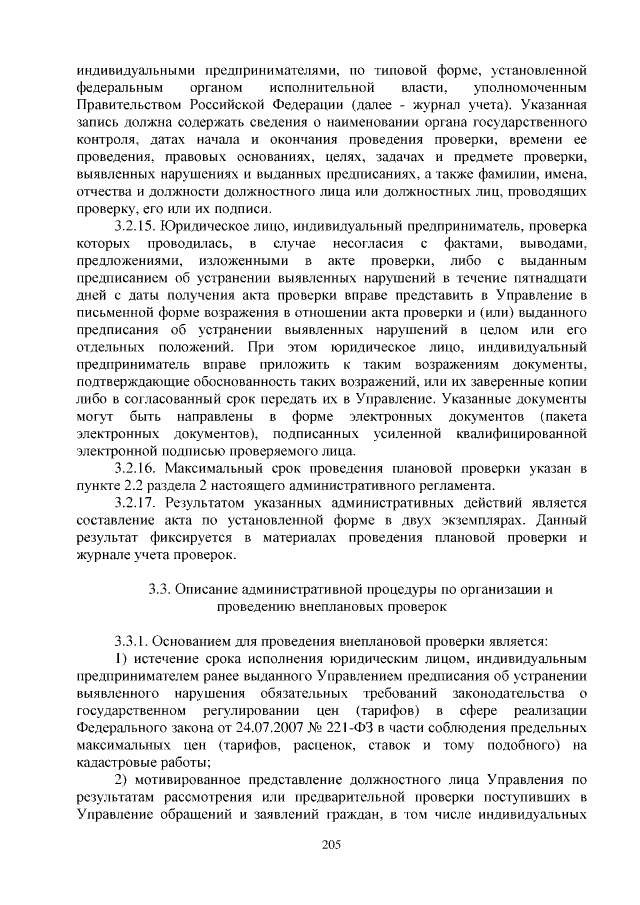 индивидуальными предпринимателями, по типовой форме, установленной федеральным органом исполнительной власти, уполномоченным Правительством Российской Федерации (далее - журнал учета). Указанная запись должна содержать сведения о наименовании органа государственного контроля, датах начала и окончания проведения проверки, времени ее проведения, правовых основаниях, целях, задачах и предмете проверки, выявленных нарушениях и выданных предписаниях, а также фамилии, имена, отчества и должности должностного лица или должностных лиц, проводящих проверку, его или их подписи.

3.2.15. Юридическое лицо, индивидуальный предприниматель, проверка которых проводилась, в случае несогласия с фактами, выводами, предложениями, изложенными в акте проверки, либо с выданным предписанием об устранении выявленных нарушений в течение пятнадцати дней с даты получения акта проверки вправе представить в Управление в письменной форме возражения в отношении акта проверки и (или) выданного предписания об устранении выявленных нарушений в целом или его отдельных положений. При этом юридическое лицо, индивидуальный предприниматель вправе приложить к таким возражениям документы, подтверждающие обоснованность таких возражений, или их заверенные копии либо в согласованный срок передать их в Управление. Указанные документы могут быть направлены в форме электронных документов (пакета электронных документов), подписанных усиленной квалифицированной электронной подписью проверяемого лица.

3.2.16. Максимальный срок проведения плановой проверки указан в пункте 2.2 раздела 2 настоящего административного регламента.

3.2.17. Результатом указанных административных действий является составление акта по установленной форме в двух экземплярах. Данный результат фиксируется в материалах проведения плановой проверки и журнале учета проверок.

3.3. Описание административной процедуры по организации и проведению внеплановых проверок

3.3.1. Основанием для проведения внеплановой проверки является:

1) истечение срока исполнения юридическим лицом, индивидуальным предпринимателем ранее выданного Управлением предписания об устранении выявленного нарушения обязательных требований законодательства о государственном регулировании цен (тарифов) в сфере реализации Федерального закона от 24.07.2007 № 221-ФЗ в части соблюдения предельных максимальных цен (тарифов, расценок, ставок и тому подобного) на кадастровые работы;

2) мотивированное представление должностного лица Управления по результатам рассмотрения или предварительной проверки поступивших в Управление обращений и заявлений граждан, в том числе индивидуальных

205